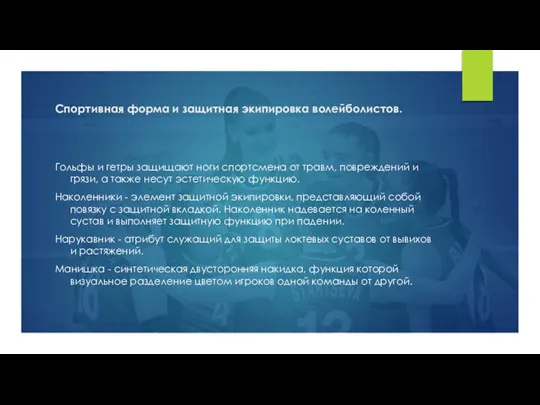 Спортивная форма и защитная экипировка волейболистов.

Гольфы и гетры защищают ноги спортсмена от травм, повреждений и грязи, а также несут эстетическую функцию.

Наколенники - элемент защитной экипировки, представляющий собой повязку с защитной вкладкой. Наколенник надевается на коленный сустав и выполняет защитную функцию при падении.

Нарукавник - атрибут служащий для защиты локтевых суставов от вывихов и растяжений.

Манишка - синтетическая двусторонняя накидка, функция которой визуальное разделение цветом игроков одной команды от другой.